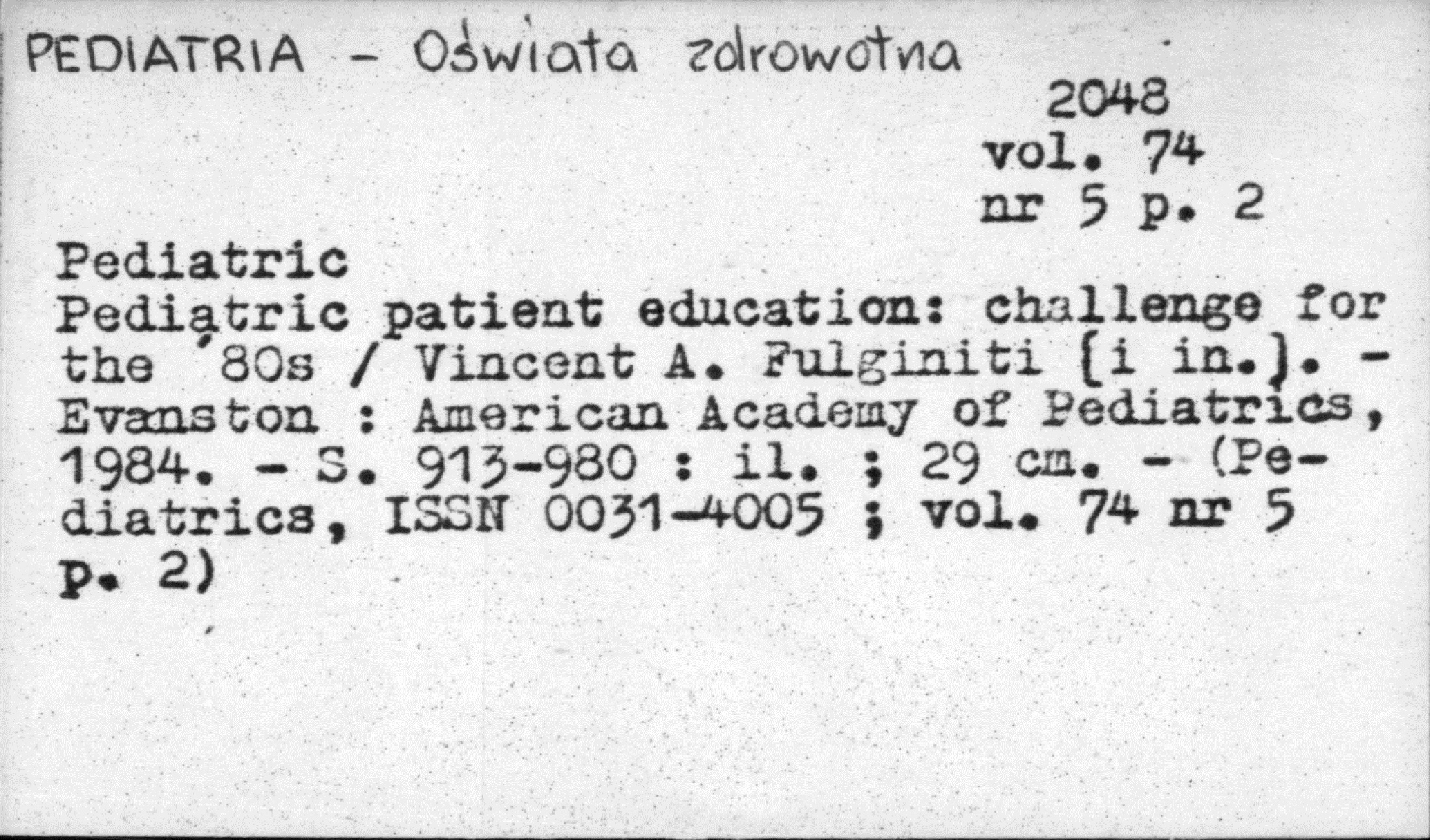 PEDIATRIA - Oświata zdrowotna

2048
vol. 74
nr 5 p. 2

Pediatric
Pediatric patient education: challenge for the '80s / Vincent A. Fulginiti [i in.]. - Evanston : American Academy of Pediatrics, 1984. - S. 913-980 : il. ; 29 cm. - (Pediatrics, ISSN 0031-4005 ; vol. 74 nr 5 p. 2)